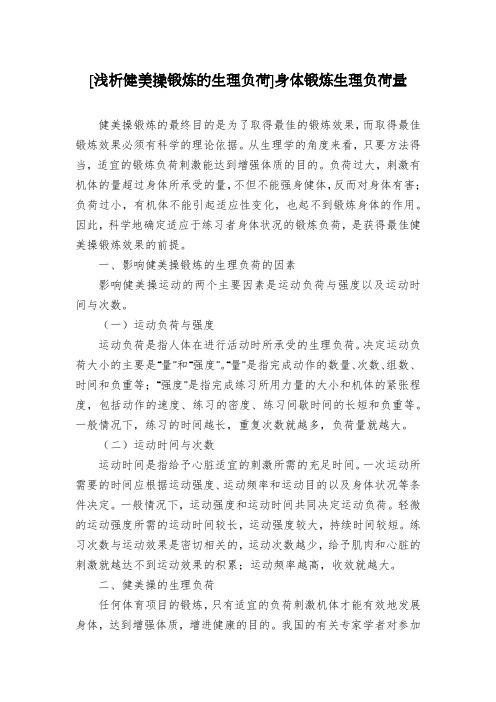 [浅析健美操锻炼的生理负荷]身体锻炼生理负荷量

健美操锻炼的最终目的是为了取得最佳的锻炼效果，而取得最佳锻炼效果必须有科学的理论依据。从生理学的角度来看，只要方法得当，适宜的锻炼负荷刺激能达到增强体质的目的。负荷过大，刺激有机体的量超过身体所承受的量，不但不能强身健体，反而对身体有害；负荷过小，有机体不能引起适应性变化，也起不到锻炼身体的作用。因此，科学地确定适应于练习者身体状况的锻炼负荷，是获得最佳健美操锻炼效果的前提。

一、影响健美操锻炼的生理负荷的因素

影响健美操运动的两个主要因素是运动负荷与强度以及运动时间与次数。

（一）运动负荷与强度

运动负荷是指人体在进行活动时所承受的生理负荷。决定运动负荷大小的主要是“量”和“强度”。“量”是指完成动作的数量、次数、组数、时间和负重等；“强度”是指完成练习所用力量的大小和机体的紧张程度，包括动作的速度、练习的密度、练习间歇时间的长短和负重等。一般情况下，练习的时间越长，重复次数就越多，负荷量就越大。

（二）运动时间与次数

运动时间是指给予心脏适宜的刺激所需的充足时间。一次运动所需要的时间应根据运动强度、运动频率和运动目的以及身体状况等条件决定。一般情况下，运动强度和运动时间共同决定运动负荷。轻微的运动强度所需的运动时间较长，运动强度较大，持续时间较短。练习次数与运动效果是密切相关的，运动次数越少，给予肌肉和心脏的刺激就越达不到运动效果的积累；运动频率越高，收效就越大。

二、健美操的生理负荷

任何体育项目的锻炼，只有适宜的负荷刺激机体才能有效地发展身体，达到增强体质，增进健康的目的。我国的有关专家学者对参加